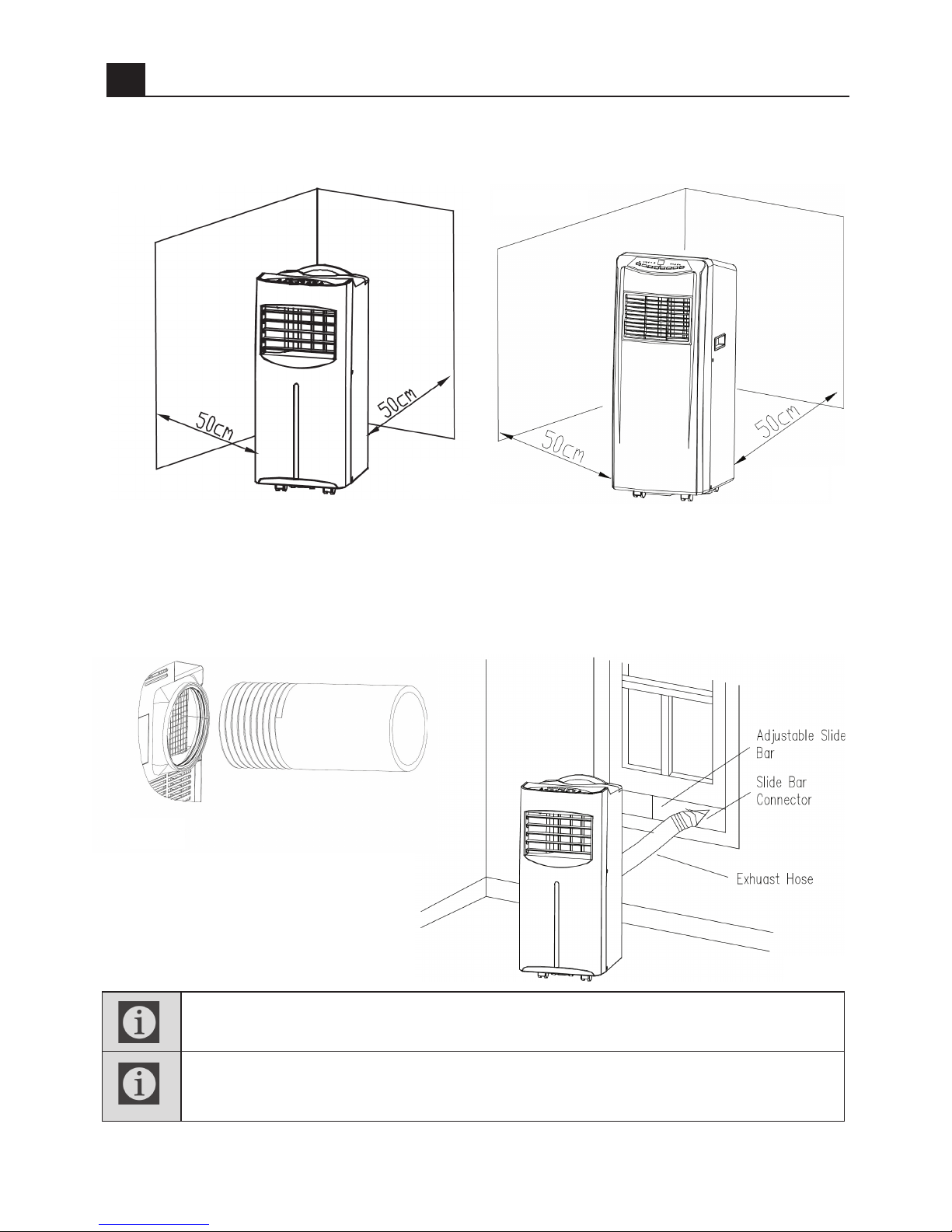 50cm

50cm

50cm

50cm

Adjustable Slide Bar

Slide Bar Connector

Exhuast Hose